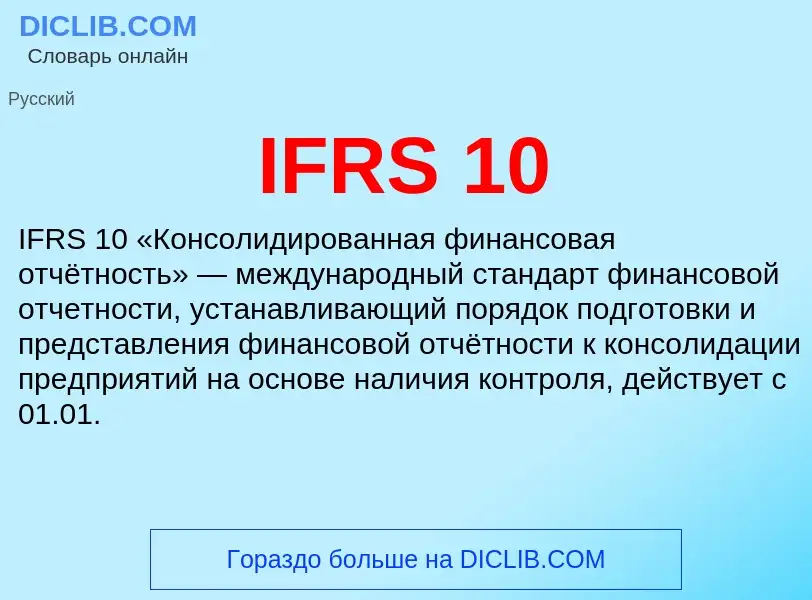 DICLIB.COM
Словарь онлайн

Русский

IFRS 10

IFRS 10 «Консолидированная финансовая отчётность» — международный стандарт финансовой отчетности, устанавливающий порядок подготовки и представления финансовой отчётности к консолидации предприятий на основе наличия контроля, действует с 01.01.

Гораздо больше на DICLIB.COM